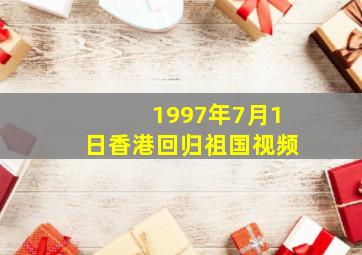 1997年7月1日香港回归祖国视频